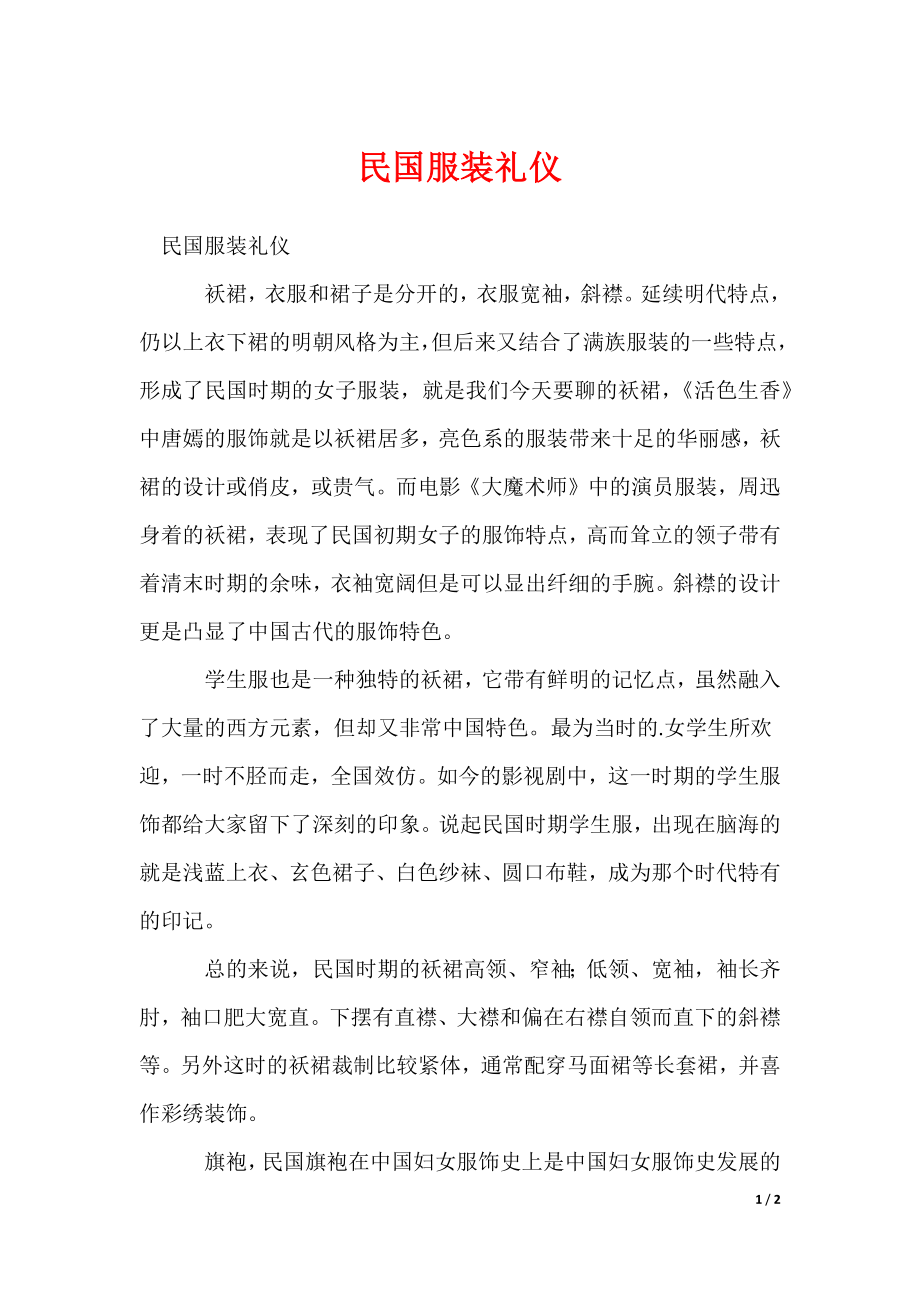 民国服装礼仪

民国服装礼仪

袄裙，衣服和裙子是分开的，衣服宽袖，斜襟。延续明代特点，仍以上衣下裙的明朝风格为主，但后来又结合了满族服装的一些特点，形成了民国时期的女子服装，就是我们今天要聊的袄裙，《活色生香》中唐嫣的服饰就是以袄裙居多，亮色系的服装带来十足的华丽感，袄裙的设计或俏皮，或贵气。而电影《大魔术师》中的演员服装，周迅身着的袄裙，表现了民国初期女子的服饰特点，高而耸立的领子带有着清末时期的余味，衣袖宽阔但是可以显出纤细的手腕。斜襟的设计更是凸显了中国古代的服饰特色。

学生服也是一种独特的袄裙，它带有鲜明的记忆点，虽然融入了大量的西方元素，但却又非常中国特色。最为当时的.女学生所欢迎，一时不胫而走，全国效仿。如今的影视剧中，这一时期的学生服饰都给大家留下了深刻的印象。说起民国时期学生服，出现在脑海的就是浅蓝上衣、玄色裙子、白色纱袜、圆口布鞋，成为那个时代特有的印记。

总的来说，民国时期的袄裙高领、窄袖;低领、宽袖，袖长齐肘，袖口肥大宽直。下摆有直襟、大襟和偏在右襟自领而直下的斜襟等。另外这时的袄裙裁制比较紧体，通常配穿马面裙等长套裙，并喜作彩绣装饰。

旗袍，民国旗袍在中国妇女服饰史上是中国妇女服饰史发展的

1 / 2